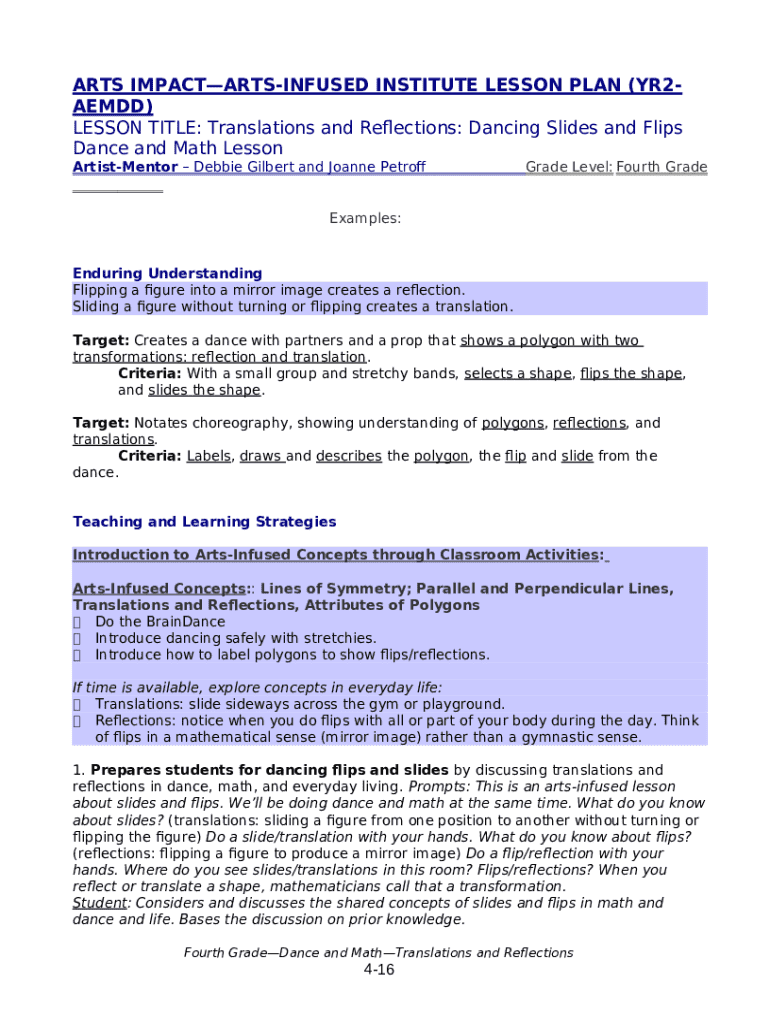 ARTS IMPACT—ARTS-INFUSED INSTITUTE LESSON PLAN (YR2-AEMDD)
LESSON TITLE: Translations and Reflections: Dancing Slides and Flips Dance and Math Lesson
Artist-Mentor – Debbie Gilbert and Joanne Petroff Grade Level: Fourth Grade

Examples:

Enduring Understanding
Flipping a figure into a mirror image creates a reflection.
Sliding a figure without turning or flipping creates a translation.

Target: Creates a dance with partners and a prop that shows a polygon with two transformations: reflection and translation.
Criteria: With a small group and stretchy bands, selects a shape, flips the shape, and slides the shape.

Target: Notates choreography, showing understanding of polygons, reflections, and translations.
Criteria: Labels, draws and describes the polygon, the flip and slide from the dance.

Teaching and Learning Strategies

Introduction to Arts-Infused Concepts through Classroom Activities:

Arts-Infused Concepts:: Lines of Symmetry; Parallel and Perpendicular Lines, Translations and Reflections, Attributes of Polygons
 Do the BrainDance
 Introduce dancing safely with stretchies.
 Introduce how to label polygons to show flips/reflections.

If time is available, explore concepts in everyday life:
 Translations: slide sideways across the gym or playground.
 Reflections: notice when you do flips with all or part of your body during the day. Think of flips in a mathematical sense (mirror image) rather than a gymnastic sense.

1. Prepares students for dancing flips and slides by discussing translations and reflections in dance, math, and everyday living. Prompts: This is an arts-infused lesson about slides and flips. We'll be doing dance and math at the same time. What do you know about slides? (translations: sliding a figure from one position to another without turning or flipping the figure) Do a slide/translation with your hands. What do you know about flips? (reflections: flipping a figure to produce a mirror image) Do a flip/reflection with your hands. Where do you see slides/translations in this room? Flips/reflections? When you reflect or translate a shape, mathematicians call that a transformation.
Student: Considers and discusses the shared concepts of slides and flips in math and dance and life. Bases the discussion on prior knowledge.

Fourth Grade—Dance and Math—Translations and Reflections
4-16